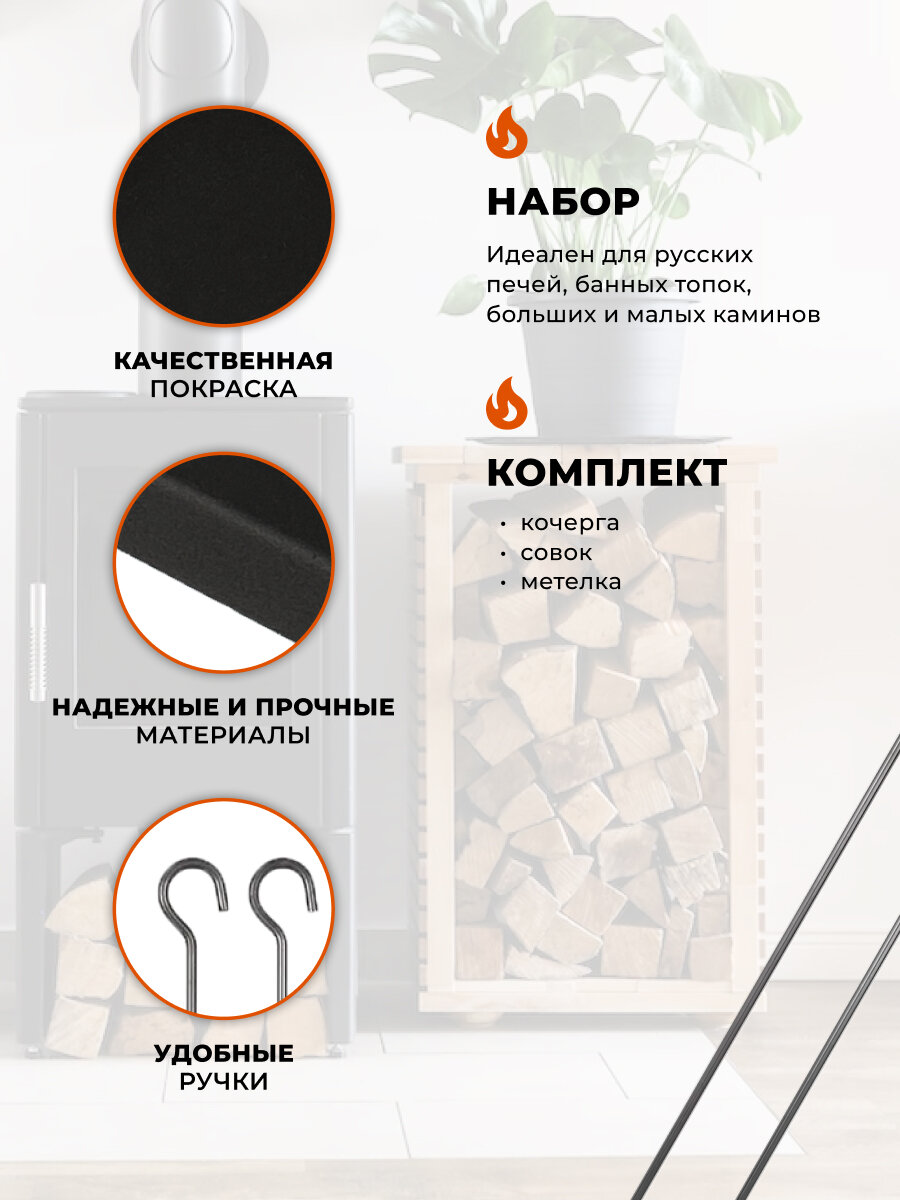 КАЧЕСТВЕННАЯ
ПОКРАСКА

НАДЕЖНЫЕ И ПРОЧНЫЕ
МАТЕРИАЛЫ

УДОБНЫЕ
РУЧКИ

НАБОР

Идеален для русских печей, банных топок, больших и малых каминов

КОМПЛЕКТ

• кочерга
• совок
• метелка